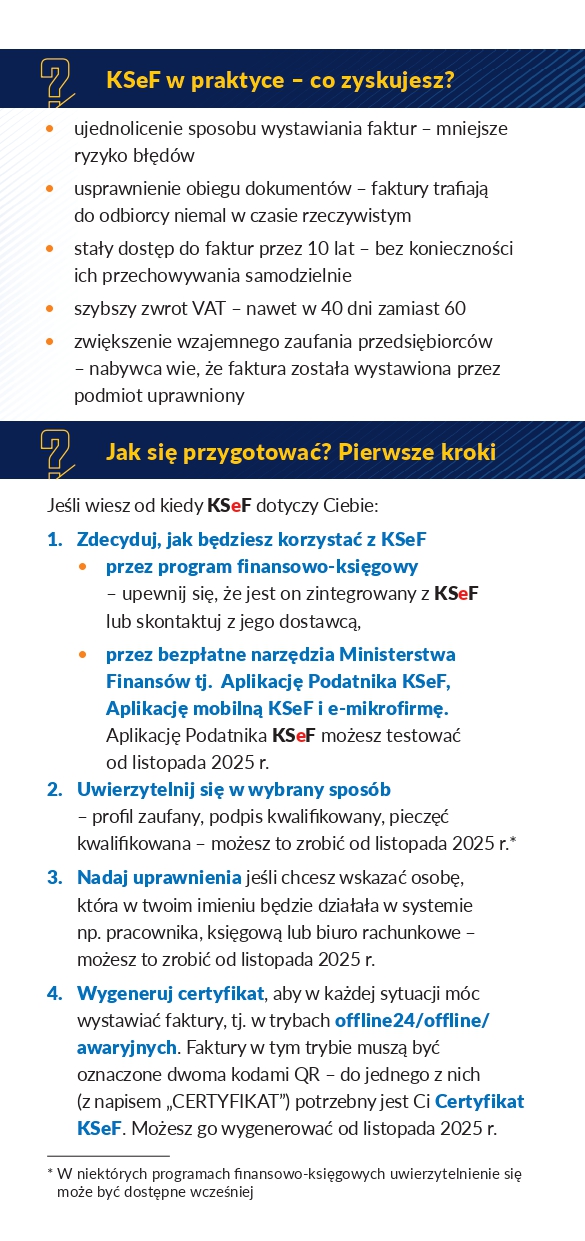 KSeF w praktyce – co zyskujesz?

• ujednolicenie sposobu wystawiania faktur – mniejsze ryzyko błędów
• usprawnienie obiegu dokumentów – faktury trafiają do odbiorcy niemal w czasie rzeczywistym
• stały dostęp do faktur przez 10 lat – bez konieczności ich przechowywania samodzielnie
• szybszy zwrot VAT – nawet w 40 dni zamiast 60
• zwiększenie wzajemnego zaufania przedsiębiorców – nabywca wie, że faktura została wystawiona przez podmiot uprawniony

Jak się przygotować? Pierwsze kroki

Jeśli wiesz od kiedy KSeF dotyczy Ciebie:

1. Zdecyduj, jak będziesz korzystać z KSeF
• przez program finansowo-księgowy – upewnij się, że jest on zintegrowany z KSeF lub skontaktuj z jego dostawcą,
• przez bezpłatne narzędzia Ministerstwa Finansów tj. Aplikację Podatnika KSeF, Aplikację mobilną KSeF i e-mikrofirmę. Aplikację Podatnika KSeF możesz testować od listopada 2025 r.
2. Uwierzytelnij się w wybrany sposób – profil zaufany, podpis kwalifikowany, pieczęć kwalifikowana – możesz to zrobić od listopada 2025 r.*
3. Nadaj uprawnienia jeśli chcesz wskazać osobę, która w twoim imieniu będzie działała w systemie np. pracownika, księgową lub biuro rachunkowe – możesz to zrobić od listopada 2025 r.
4. Wygeneruj certyfikat, aby w każdej sytuacji móc wystawiać faktury, tj. w trybach offline24/offline/awaryjnych. Faktury w tym trybie muszą być oznaczone dwoma kodami QR – do jednego z nich (z napisem „CERTYFIKAT") potrzebny jest Ci Certyfikat KSeF. Możesz go wygenerować od listopada 2025 r.

* W niektórych programach finansowo-księgowych uwierzytelnienie się może być dostępne wcześniej